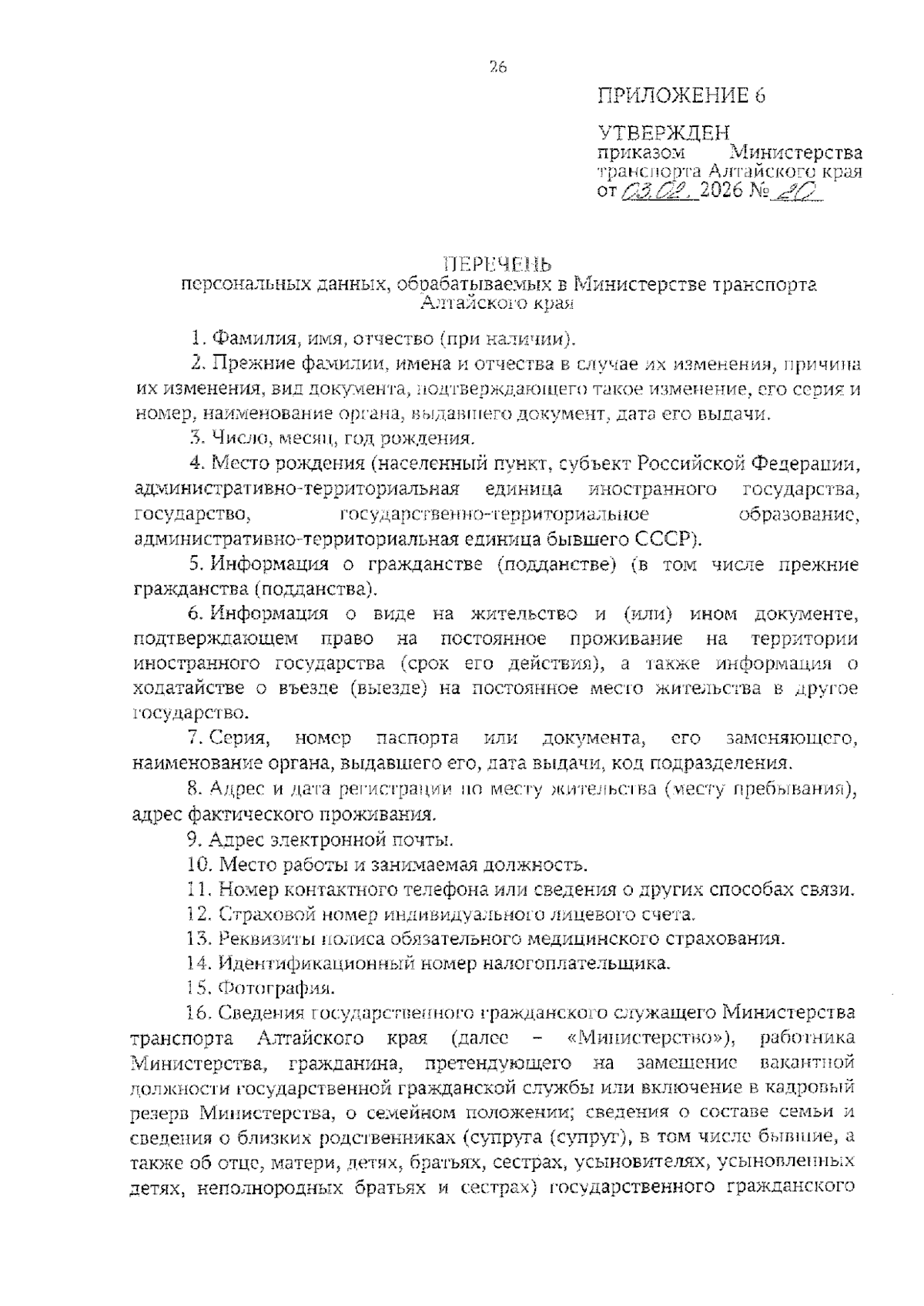 26

ПРИЛОЖЕНИЕ 6

УТВЕРЖДЕН
приказом Министерства транспорта Алтайского края
от 03.02. 2026 № 20

ПЕРЕЧЕНЬ
персональных данных, обрабатываемых в Министерстве транспорта Алтайского края

1. Фамилия, имя, отчество (при наличии).

2. Прежние фамилии, имена и отчества в случае их изменения, причина их изменения, вид документа, подтверждающего такое изменение, его серия и номер, наименование органа, выдавшего документ, дата его выдачи.

3. Число, месяц, год рождения.

4. Место рождения (населенный пункт, субъект Российской Федерации, административно-территориальная единица иностранного государства, государство, государственно-территориальное образование, административно-территориальная единица бывшего СССР).

5. Информация о гражданстве (подданстве) (в том числе прежние гражданства (подданства).

6. Информация о виде на жительство и (или) ином документе, подтверждающем право на постоянное проживание на территории иностранного государства (срок его действия), а также информация о ходатайстве о въезде (выезде) на постоянное место жительства в другое государство.

7. Серия, номер паспорта или документа, его заменяющего, наименование органа, выдавшего его, дата выдачи, код подразделения.

8. Адрес и дата регистрации по месту жительства (месту пребывания), адрес фактического проживания.

9. Адрес электронной почты.

10. Место работы и занимаемая должность.

11. Номер контактного телефона или сведения о других способах связи.

12. Страховой номер индивидуального лицевого счета.

13. Реквизиты полиса обязательного медицинского страхования.

14. Идентификационный номер налогоплательщика.

15. Фотография.

16. Сведения государственного гражданского служащего Министерства транспорта Алтайского края (далее – «Министерство»), работника Министерства, гражданина, претендующего на замещение вакантной должности государственной гражданской службы или включение в кадровый резерв Министерства, о семейном положении; сведения о составе семьи и сведения о близких родственниках (супруга (супруг), в том числе бывшие, а также об отце, матери, детях, братьях, сестрах, усыновителях, усыновленных детях, неполнородных братьях и сестрах) государственного гражданского